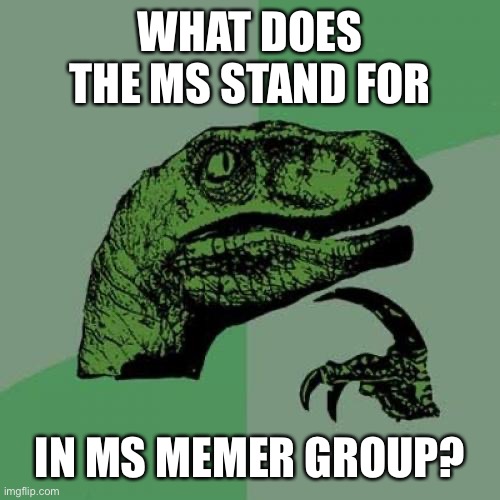 WHAT DOES THE MS STAND FOR

IN MS MEMER GROUP?

imgflip.com